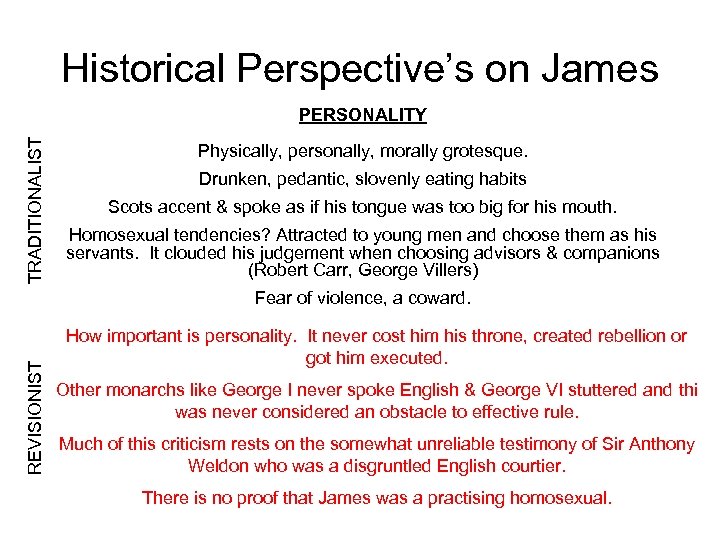 Historical Perspective's on James

PERSONALITY

TRADITIONALIST

Physically, personally, morally grotesque.

Drunken, pedantic, slovenly eating habits

Scots accent & spoke as if his tongue was too big for his mouth.

Homosexual tendencies? Attracted to young men and choose them as his servants. It clouded his judgement when choosing advisors & companions (Robert Carr, George Villers)

Fear of violence, a coward.

REVISIONIST

How important is personality. It never cost him his throne, created rebellion or got him executed.

Other monarchs like George I never spoke English & George VI stuttered and thi was never considered an obstacle to effective rule.

Much of this criticism rests on the somewhat unreliable testimony of Sir Anthony Weldon who was a disgruntled English courtier.

There is no proof that James was a practising homosexual.